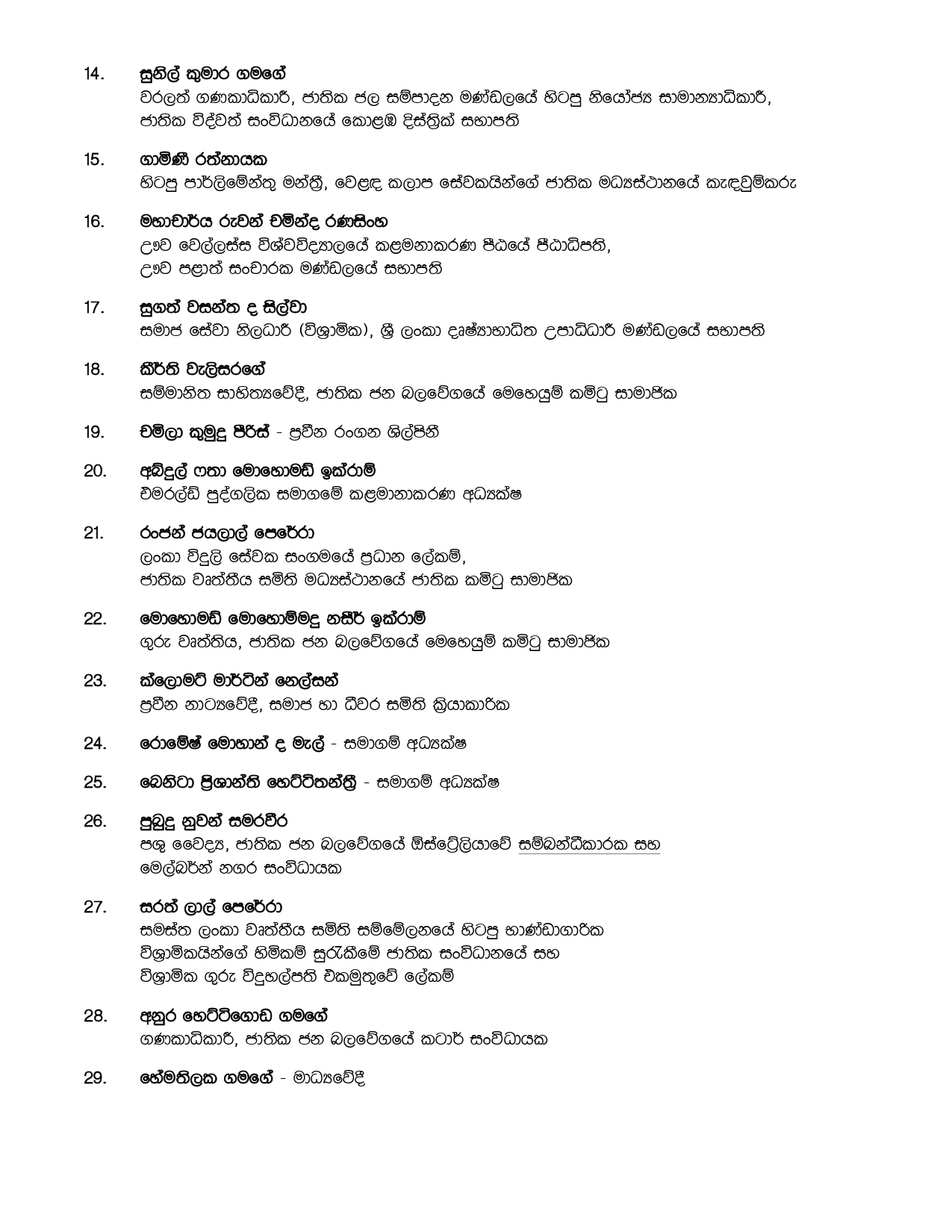 14. සුනිල් කුමාර ගමගේ
වරලත් ගණකාධිකාරී, ජාතික ජල සම්පාදන මණ්ඩලයේ හිටපු නියෝජ්‍ය සාමාන්‍යාධිකාරී, ජාතික විද්වත් සංවිධානයේ කොළඹ දිස්ත්‍රික් සභාපති

15. ගාමිණී රත්නායක
හිටපු පාර්ලිමේන්තු මන්ත්‍රී, වෙළඳ කලාප සේවකයින්ගේ ජාතික මධ්‍යස්ථානයේ කැඳවුම්කරු

16. මහාචාර්ය රුවන් චමින්ද රණසිංහ
ඌව වෙල්ලස්ස විශ්වවිද්‍යාලයේ කළමනාකරණ පීඨයේ පීඨාධිපති, ඌව පළාත් සංචාරක මණ්ඩලයේ සභාපති

17. සුගත් වසන්ත ද සිල්වා
සමාජ සේවා නිලධාරී (විශ්‍රාමික), ශ්‍රී ලංකා දෘෂ්‍යාබාධිත උපාධිධාරී මණ්ඩලයේ සභාපති

18. කීර්ති වැලිසරගේ
සම්මානිත සාහිත්‍යවේදී, ජාතික ජන බලවේගයේ මෙහෙයුම් කමිටු සාමාජික

19. චමිලා කුමුදු පීරිස් - ප්‍රවීන රංගන ශිල්පිනී

20. අබ්දුල් ෆතා මොහොමඩ් ඉක්රාම්
එමරල්ඩ් පුද්ගලික සමාගමේ කළමානාකරණ අධ්‍යක්ෂ

21. රංජන් ජයලාල් පෙරේරා
ලංකා විදුලි සේවක සංගමයේ ප්‍රධාන ලේකම්, ජාතික වෘත්තීය සමිති මධ්‍යස්ථානයේ ජාතික කමිටු සාමාජික

22. මොහොමඩ් මොහොම්මදු නසීර් ඉක්රාම්
ගුරු වෘත්තිය, ජාතික ජන බලවේගයේ මෙහෙයුම් කමිටු සාමාජික

23. ක්ලොමට් මාර්ටින් නෙල්සන්
ප්‍රවීන නාට්‍යවේදී, සමාජ හා ධීවර සමිති ක්‍රියාකාරික

24. රොමේෂ් මොහාන් ද මැල් - සමාගම් අධ්‍යක්ෂ

25. බෙනිටා ප්‍රිශාන්ති හෙට්ටිතන්ත්‍රී - සමාගම් අධ්‍යක්ෂ

26. පුබුදු නුවන් සමරවීර
පශු වෛද්‍ය, ජාතික ජන බලවේගයේ ඕස්ට්‍රේලියාවේ සම්බන්ධීකාරක සහ මෙල්බර්න් නගර සංවිධායක

27. සරත් ලාල් පෙරේරා
සමස්ත ලංකා වෘත්තීය සමිති සම්මේලනයේ හිටපු භාණ්ඩාගාරික විශ්‍රාමිකයින්ගේ හිමිකම් සුරැකීමේ ජාතික සංවිධානයේ සහ විශ්‍රාමික ගුරු විදුහල්පති එකමුතුවේ ලේකම්

28. අනුර හෙට්ටිගොඩ ගමගේ
ගණකාධිකාරී, ජාතික ජන බලවේගයේ කටාර් සංවිධායක

29. හේමතිලක ගමගේ - මාධ්‍යවේදී